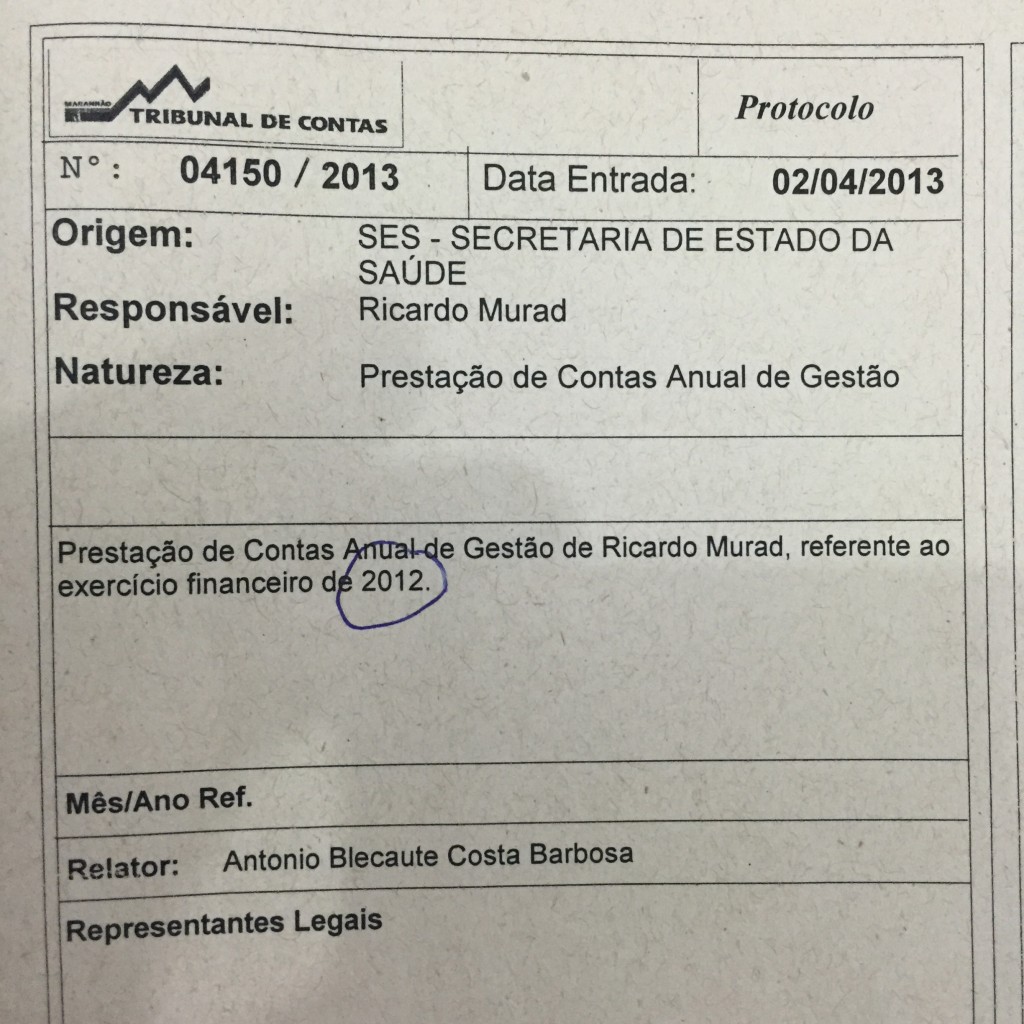 MARANHÃO
TRIBUNAL DE CONTAS

Protocolo

N°: 04150 / 2013

Data Entrada: 02/04/2013

Origem: SES - SECRETARIA DE ESTADO DA SAÚDE

Responsável: Ricardo Murad

Natureza: Prestação de Contas Anual de Gestão

Prestação de Contas Anual de Gestão de Ricardo Murad, referente ao exercício financeiro de 2012.

Mês/Ano Ref.

Relator: Antonio Blecaute Costa Barbosa

Representantes Legais